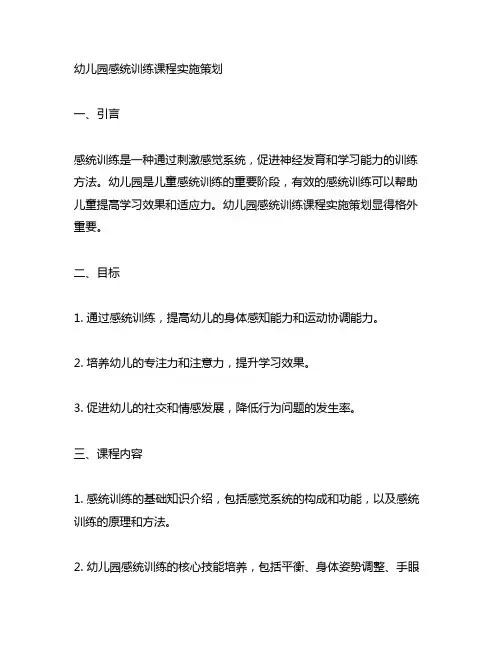 幼儿园感统训练课程实施策划

一、引言

感统训练是一种通过刺激感觉系统，促进神经发育和学习能力的训练方法。幼儿园是儿童感统训练的重要阶段，有效的感统训练可以帮助儿童提高学习效果和适应力。幼儿园感统训练课程实施策划显得格外重要。

二、目标

1. 通过感统训练，提高幼儿的身体感知能力和运动协调能力。

2. 培养幼儿的专注力和注意力，提升学习效果。

3. 促进幼儿的社交和情感发展，降低行为问题的发生率。

三、课程内容

1. 感统训练的基础知识介绍，包括感觉系统的构成和功能，以及感统训练的原理和方法。

2. 幼儿园感统训练的核心技能培养，包括平衡、身体姿势调整、手眼